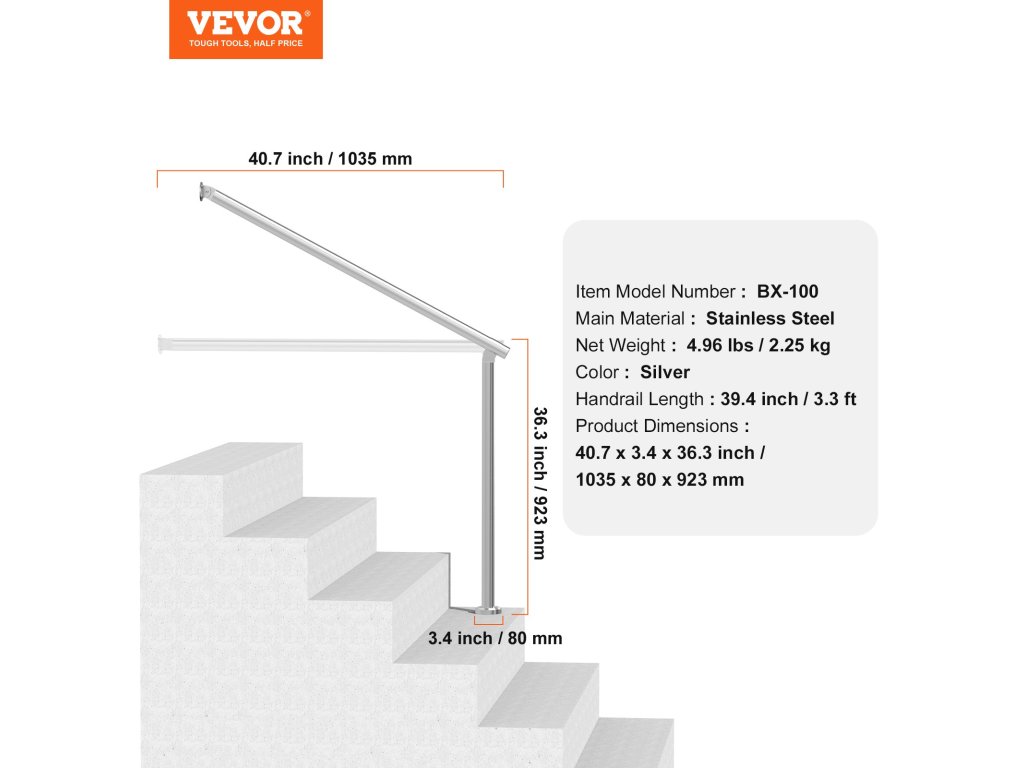 VEVOR®
TOUGH TOOLS, HALF PRICE

40.7 inch / 1035 mm

36.3 inch / 923 mm

3.4 inch / 80 mm

Item Model Number : BX-100
Main Material : Stainless Steel
Net Weight : 4.96 lbs / 2.25 kg
Color : Silver
Handrail Length : 39.4 inch / 3.3 ft
Product Dimensions :
40.7 x 3.4 x 36.3 inch /
1035 x 80 x 923 mm